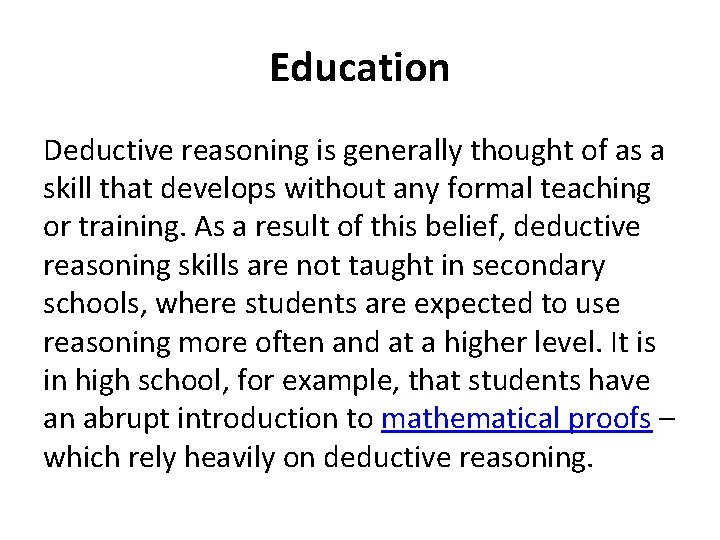 Education

Deductive reasoning is generally thought of as a skill that develops without any formal teaching or training. As a result of this belief, deductive reasoning skills are not taught in secondary schools, where students are expected to use reasoning more often and at a higher level. It is in high school, for example, that students have an abrupt introduction to mathematical proofs – which rely heavily on deductive reasoning.